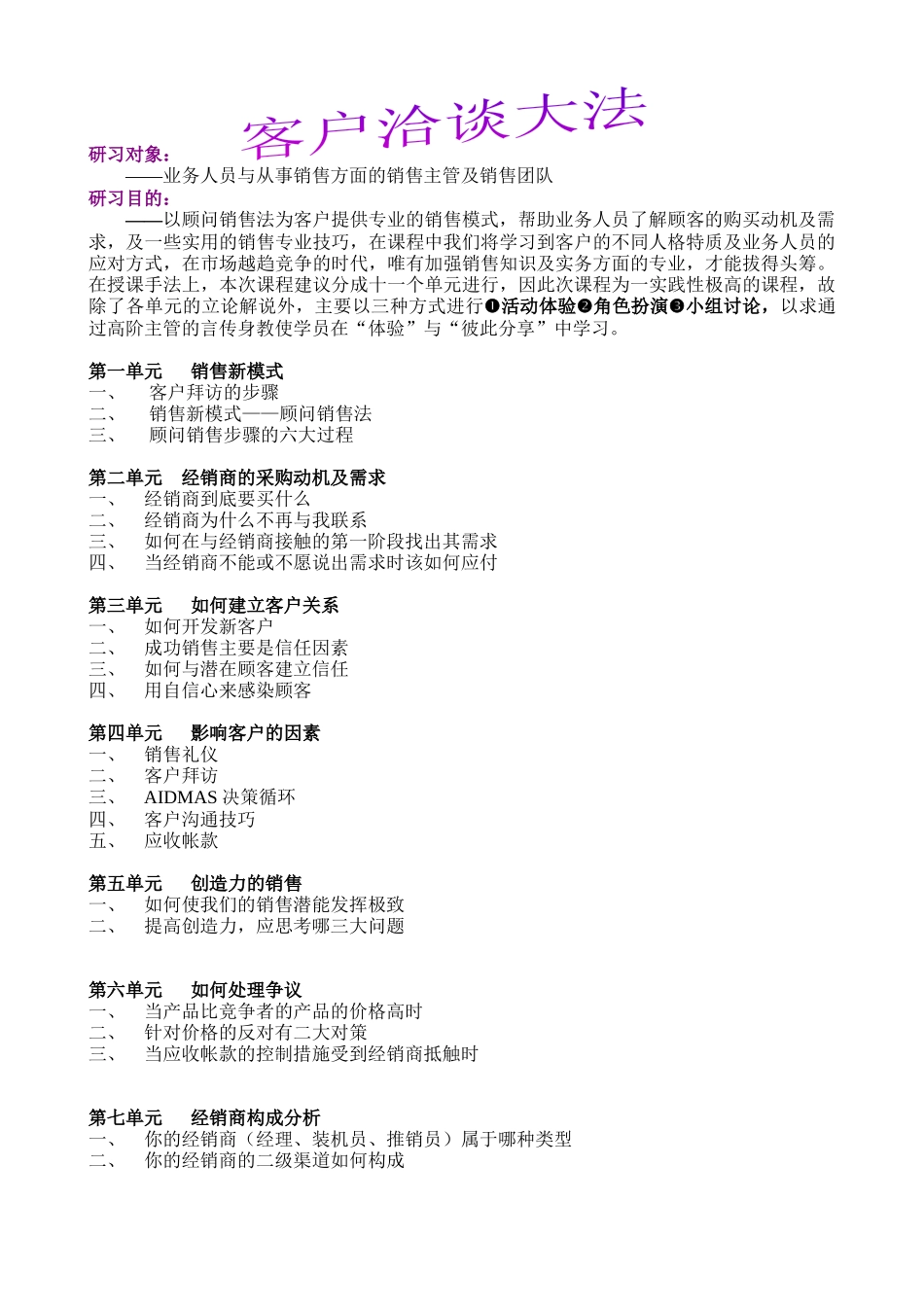 客户洽谈大法

研习对象：

——业务人员与从事销售方面的销售主管及销售团队

研习目的：

——以顾问销售法为客户提供专业的销售模式，帮助业务人员了解顾客的购买动机及需求，及一些实用的销售专业技巧，在课程中我们将学习到客户的不同人格特质及业务人员的应对方式，在市场越趋竞争的时代，唯有加强销售知识及实务方面的专业，才能拔得头筹。在授课手法上，本次课程建议分成十一个单元进行，因此次课程为一实践性极高的课程，故除了各单元的立论解说外，主要以三种方式进行❶活动体验❷角色扮演❸小组讨论，以求通过高阶主管的言传身教使学员在“体验”与“彼此分享”中学习。

第一单元　销售新模式
一、　客户拜访的步骤
二、　销售新模式——顾问销售法
三、　顾问销售步骤的六大过程

第二单元　经销商的采购动机及需求
一、　经销商到底要买什么
二、　经销商为什么不再与我联系
三、　如何在与经销商接触的第一阶段找出其需求
四、　当经销商不能或不愿说出需求时该如何应付

第三单元　如何建立客户关系
一、　如何开发新客户
二、　成功销售主要是信任因素
三、　如何与潜在顾客建立信任
四、　用自信心来感染顾客

第四单元　影响客户的因素
一、　销售礼仪
二、　客户拜访
三、　AIDMAS 决策循环
四、　客户沟通技巧
五、　应收帐款

第五单元　创造力的销售
一、　如何使我们的销售潜能发挥极致
二、　提高创造力，应思考哪三大问题

第六单元　如何处理争议
一、　当产品比竞争者的产品的价格高时
二、　针对价格的反对有二大对策
三、　当应收帐款的控制措施受到经销商抵触时

第七单元　经销商构成分析
一、　你的经销商（经理、装机员、推销员）属于哪种类型
二、　你的经销商的二级渠道如何构成